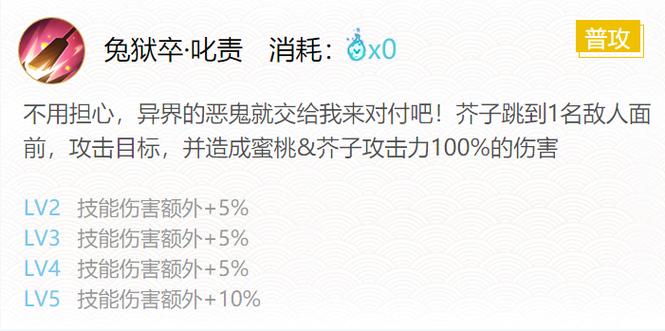 兔狱卒·叱责　消耗：x0

普攻

不用担心，异界的恶鬼就交给我来对付吧！芥子跳到1名敌人面前，攻击目标，并造成蜜桃&芥子攻击力100%的伤害

LV2　技能伤害额外+5%
LV3　技能伤害额外+5%
LV4　技能伤害额外+5%
LV5　技能伤害额外+10%